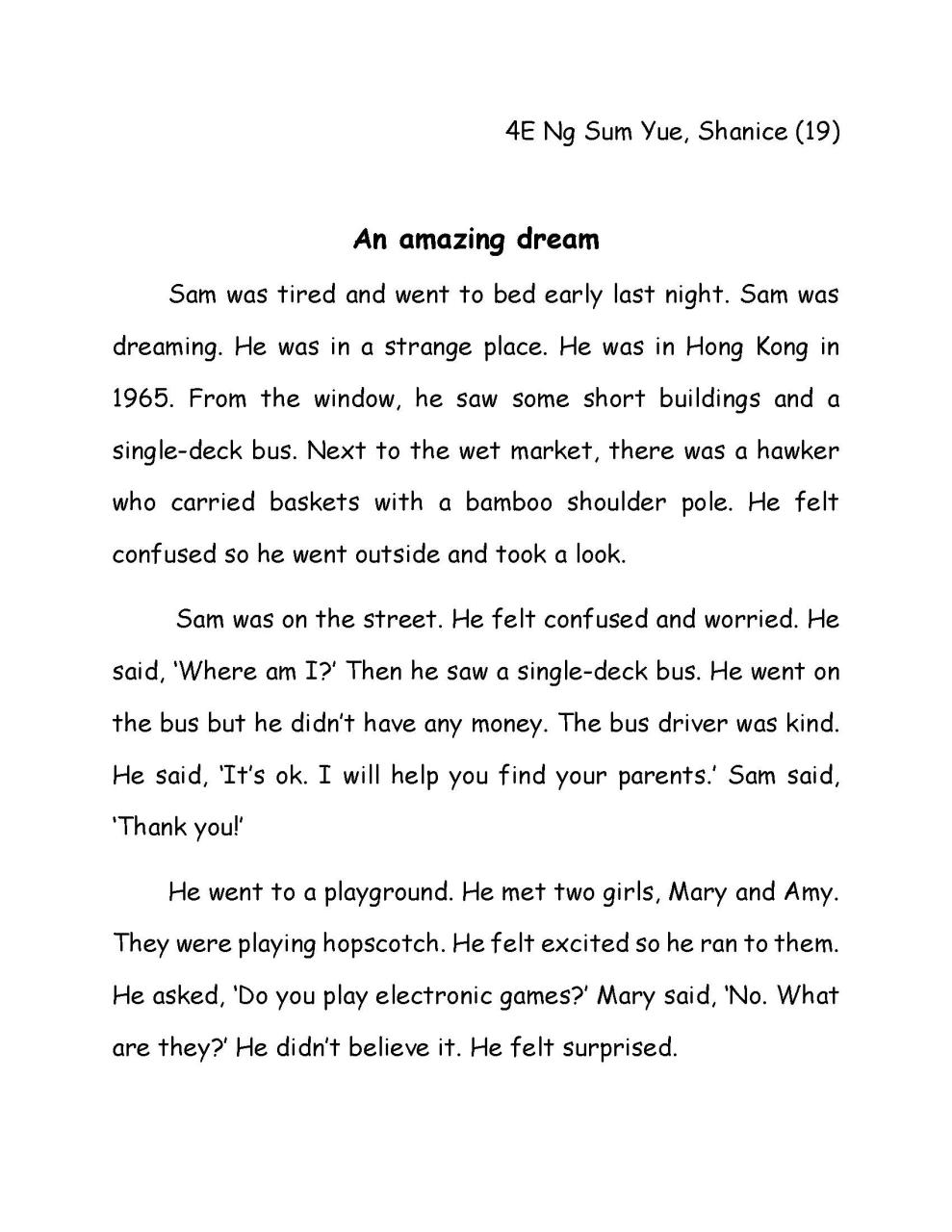 4E Ng Sum Yue, Shanice (19)

An amazing dream

Sam was tired and went to bed early last night. Sam was dreaming. He was in a strange place. He was in Hong Kong in 1965. From the window, he saw some short buildings and a single-deck bus. Next to the wet market, there was a hawker who carried baskets with a bamboo shoulder pole. He felt confused so he went outside and took a look.

Sam was on the street. He felt confused and worried. He said, 'Where am I?' Then he saw a single-deck bus. He went on the bus but he didn't have any money. The bus driver was kind. He said, 'It's ok. I will help you find your parents.' Sam said, 'Thank you!'

He went to a playground. He met two girls, Mary and Amy. They were playing hopscotch. He felt excited so he ran to them. He asked, 'Do you play electronic games?' Mary said, 'No. What are they?' He didn't believe it. He felt surprised.